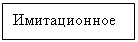 Имитационное